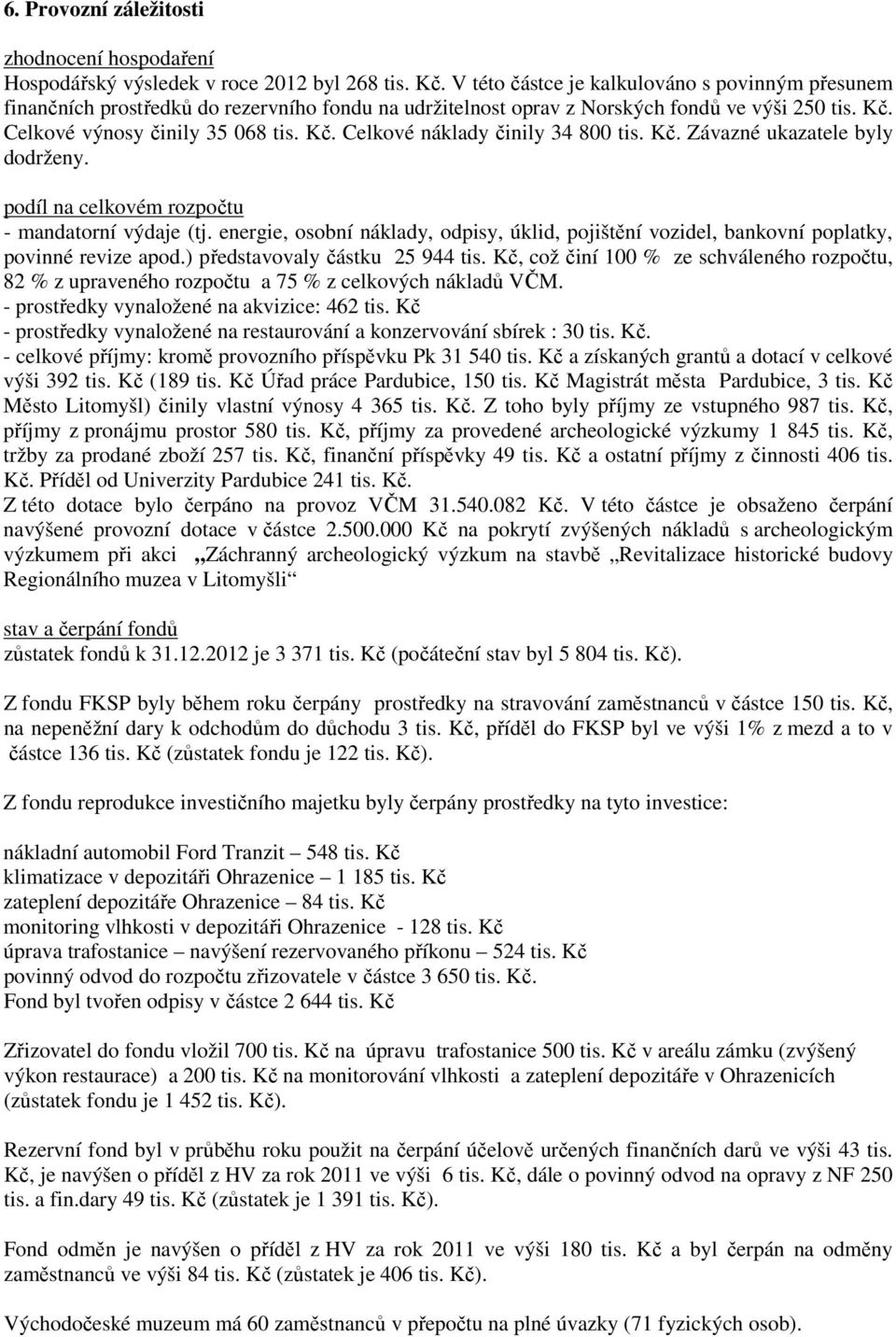 6. Provozní záležitosti

zhodnocení hospodaření
Hospodářský výsledek v roce 2012 byl 268 tis. Kč. V této částce je kalkulováno s povinným přesunem finančních prostředků do rezervního fondu na udržitelnost oprav z Norských fondů ve výši 250 tis. Kč. Celkové výnosy činily 35 068 tis. Kč. Celkové náklady činily 34 800 tis. Kč. Závazné ukazatele byly dodrženy.

podíl na celkovém rozpočtu
- mandatorní výdaje (tj. energie, osobní náklady, odpisy, úklid, pojištění vozidel, bankovní poplatky, povinné revize apod.) představovaly částku 25 944 tis. Kč, což činí 100 % ze schváleného rozpočtu, 82 % z upraveného rozpočtu a 75 % z celkových nákladů VČM.
- prostředky vynaložené na akvizice: 462 tis. Kč
- prostředky vynaložené na restaurování a konzervování sbírek : 30 tis. Kč.
- celkové příjmy: kromě provozního příspěvku Pk 31 540 tis. Kč a získaných grantů a dotací v celkové výši 392 tis. Kč (189 tis. Kč Úřad práce Pardubice, 150 tis. Kč Magistrát města Pardubice, 3 tis. Kč Město Litomyšl) činily vlastní výnosy 4 365 tis. Kč. Z toho byly příjmy ze vstupného 987 tis. Kč, příjmy z pronájmu prostor 580 tis. Kč, příjmy za provedené archeologické výzkumy 1 845 tis. Kč, tržby za prodané zboží 257 tis. Kč, finanční příspěvky 49 tis. Kč a ostatní příjmy z činnosti 406 tis. Kč. Příděl od Univerzity Pardubice 241 tis. Kč.
Z této dotace bylo čerpáno na provoz VČM 31.540.082 Kč. V této částce je obsaženo čerpání navýšené provozní dotace v částce 2.500.000 Kč na pokrytí zvýšených nákladů s archeologickým výzkumem při akci „Záchranný archeologický výzkum na stavbě „Revitalizace historické budovy Regionálního muzea v Litomyšli“

stav a čerpání fondů
zůstatek fondů k 31.12.2012 je 3 371 tis. Kč (počáteční stav byl 5 804 tis. Kč).

Z fondu FKSP byly během roku čerpány prostředky na stravování zaměstnanců v částce 150 tis. Kč, na nepeněžní dary k odchodům do důchodu 3 tis. Kč, příděl do FKSP byl ve výši 1% z mezd a to v částce 136 tis. Kč (zůstatek fondu je 122 tis. Kč).

Z fondu reprodukce investičního majetku byly čerpány prostředky na tyto investice:

nákladní automobil Ford Tranzit – 548 tis. Kč
klimatizace v depozitáři Ohrazenice – 1 185 tis. Kč
zateplení depozitáře Ohrazenice – 84 tis. Kč
monitoring vlhkosti v depozitáři Ohrazenice - 128 tis. Kč
úprava trafostanice – navýšení rezervovaného příkonu – 524 tis. Kč
povinný odvod do rozpočtu zřizovatele v částce 3 650 tis. Kč.
Fond byl tvořen odpisy v částce 2 644 tis. Kč

Zřizovatel do fondu vložil 700 tis. Kč na úpravu trafostanice 500 tis. Kč v areálu zámku (zvýšený výkon restaurace) a 200 tis. Kč na monitorování vlhkosti a zateplení depozitáře v Ohrazenicích (zůstatek fondu je 1 452 tis. Kč).

Rezervní fond byl v průběhu roku použit na čerpání účelově určených finančních darů ve výši 43 tis. Kč, je navýšen o příděl z HV za rok 2011 ve výši 6 tis. Kč, dále o povinný odvod na opravy z NF 250 tis. a fin.dary 49 tis. Kč (zůstatek je 1 391 tis. Kč).

Fond odměn je navýšen o příděl z HV za rok 2011 ve výši 180 tis. Kč a byl čerpán na odměny zaměstnanců ve výši 84 tis. Kč (zůstatek je 406 tis. Kč).

Východočeské muzeum má 60 zaměstnanců v přepočtu na plné úvazky (71 fyzických osob).